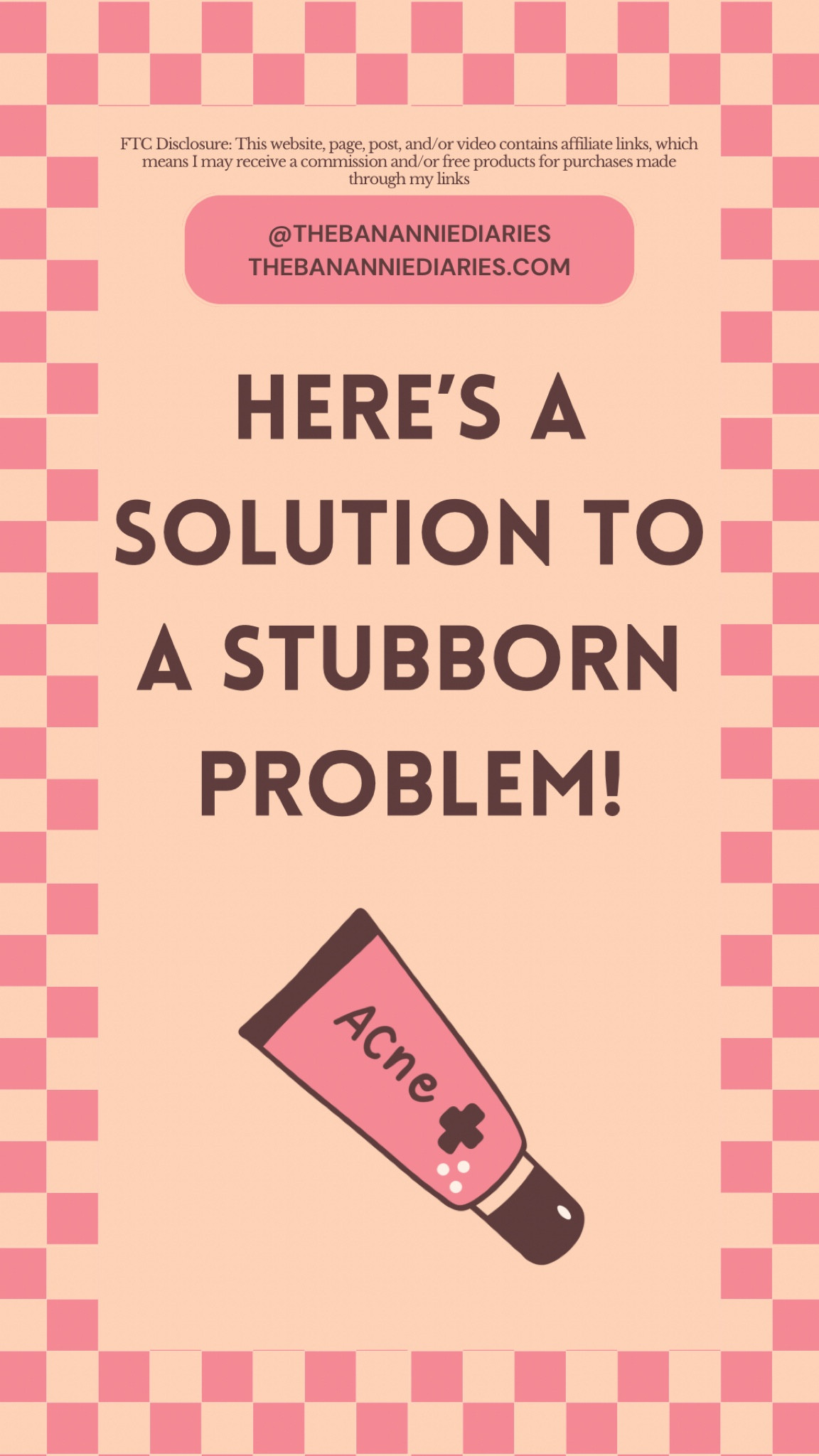 FTC Disclosure: This website, page, post, and/or video contains affiliate links, which means I may receive a commission and/or free products for purchases made through my links

@THEBANANNIEDIARIES
THEBANANNIEDIARIES.COM

HERE'S A SOLUTION TO A STUBBORN PROBLEM!

Acne